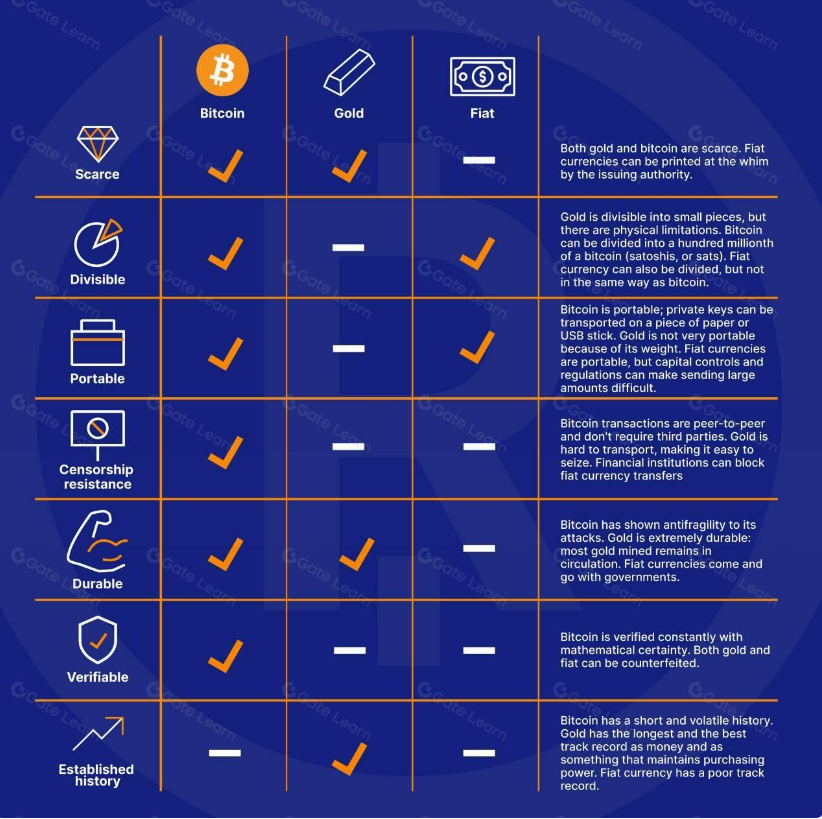 | | Bitcoin | Gold | Fiat | |
|---|---|---|---|---|
| Scarce | ✓ | ✓ | — | Both gold and bitcoin are scarce. Fiat currencies can be printed at the whim by the issuing authority. |
| Divisible | ✓ | — | ✓ | Gold is divisible into small pieces, but there are physical limitations. Bitcoin can be divided into a hundred millionth of a bitcoin (satoshis, or sats). Fiat currency can also be divided, but not in the same way as bitcoin. |
| Portable | ✓ | — | ✓ | Bitcoin is portable; private keys can be transported on a piece of paper or USB stick. Gold is not very portable because of its weight. Fiat currencies are portable, but capital controls and regulations can make sending large amounts difficult. |
| Censorship resistance | ✓ | — | — | Bitcoin transactions are peer-to-peer and don't require third parties. Gold is hard to transport, making it easy to seize. Financial institutions can block fiat currency transfers |
| Durable | ✓ | ✓ | — | Bitcoin has shown antifragility to its attacks. Gold is extremely durable: most gold mined remains in circulation. Fiat currencies come and go with governments. |
| Verifiable | ✓ | — | — | Bitcoin is verified constantly with mathematical certainty. Both gold and fiat can be counterfeited. |
| Established history | — | ✓ | — | Bitcoin has a short and volatile history. Gold has the longest and the best track record as money and as something that maintains purchasing power. Fiat currency has a poor track record. |

Gate Learn